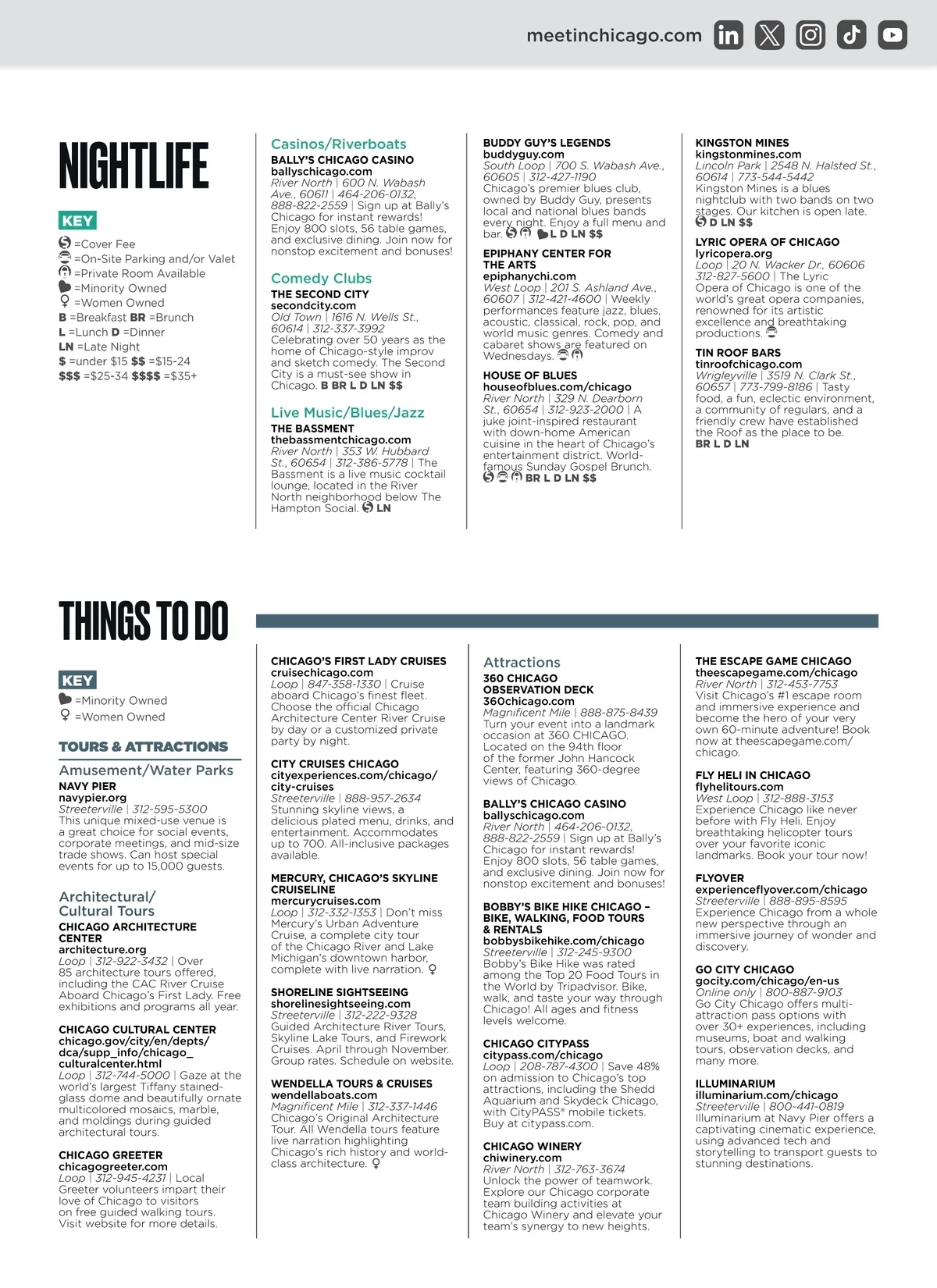 meetinchicago.com

NIGHTLIFE

KEY
=Cover Fee
=On-Site Parking and/or Valet
=Private Room Available
=Minority Owned
=Women Owned
B =Breakfast BR =Brunch
L =Lunch D =Dinner
LN =Late Night
$ =under $15 $$ =$15-24
$$$ =$25-34 $$$$ =$35+

Casinos/Riverboats
BALLY'S CHICAGO CASINO
ballyschicago.com
River North | 600 N. Wabash Ave., 60611 | 464-206-0132, 888-822-2559 | Sign up at Bally's Chicago for instant rewards! Enjoy 800 slots, 56 table games, and exclusive dining. Join now for nonstop excitement and bonuses!

Comedy Clubs
THE SECOND CITY
secondcity.com
Old Town | 1616 N. Wells St., 60614 | 312-337-3992
Celebrating over 50 years as the home of Chicago-style improv and sketch comedy. The Second City is a must-see show in Chicago. B BR L D LN $$

Live Music/Blues/Jazz
THE BASSMENT
thebassmentchicago.com
River North | 353 W. Hubbard St., 60654 | 312-386-5778 | The Bassment is a live music cocktail lounge, located in the River North neighborhood below The Hampton Social. LN

BUDDY GUY'S LEGENDS
buddyguy.com
South Loop | 700 S. Wabash Ave., 60605 | 312-427-1190
Chicago's premier blues club, owned by Buddy Guy, presents local and national blues bands every night. Enjoy a full menu and bar. L D LN $$

EPIPHANY CENTER FOR THE ARTS
epiphanychi.com
West Loop | 201 S. Ashland Ave., 60607 | 312-421-4600 | Weekly performances feature jazz, blues, acoustic, classical, rock, pop, and world music genres. Comedy and cabaret shows are featured on Wednesdays.

HOUSE OF BLUES
houseofblues.com/chicago
River North | 329 N. Dearborn St., 60654 | 312-923-2000 | A juke joint-inspired restaurant with down-home American cuisine in the heart of Chicago's entertainment district. World-famous Sunday Gospel Brunch. BR L D LN $$

KINGSTON MINES
kingstonmines.com
Lincoln Park | 2548 N. Halsted St., 60614 | 773-544-5442
Kingston Mines is a blues nightclub with two bands on two stages. Our kitchen is open late. D LN $$

LYRIC OPERA OF CHICAGO
lyricopera.org
Loop | 20 N. Wacker Dr., 60606 312-827-5600 | The Lyric Opera of Chicago is one of the world's great opera companies, renowned for its artistic excellence and breathtaking productions.

TIN ROOF BARS
tinroofchicago.com
Wrigleyville | 3519 N. Clark St., 60657 | 773-799-8186 | Tasty food, a fun, eclectic environment, a community of regulars, and a friendly crew have established the Roof as the place to be.
BR L D LN

THINGS TO DO

KEY
=Minority Owned
=Women Owned

TOURS & ATTRACTIONS

Amusement/Water Parks
NAVY PIER
navypier.org
Streeterville | 312-595-5300
This unique mixed-use venue is a great choice for social events, corporate meetings, and mid-size trade shows. Can host special events for up to 15,000 guests.

Architectural/ Cultural Tours
CHICAGO ARCHITECTURE CENTER
architecture.org
Loop | 312-922-3432 | Over 85 architecture tours offered, including the CAC River Cruise Aboard Chicago's First Lady. Free exhibitions and programs all year.

CHICAGO CULTURAL CENTER
chicago.gov/city/en/depts/dca/supp_info/chicago_culturalcenter.html
Loop | 312-744-5000 | Gaze at the world's largest Tiffany stained-glass dome and beautifully ornate multicolored mosaics, marble, and moldings during guided architectural tours.

CHICAGO GREETER
chicagogreeter.com
Loop | 312-945-4231 | Local Greeter volunteers impart their love of Chicago to visitors on free guided walking tours. Visit website for more details.

CHICAGO'S FIRST LADY CRUISES
cruisechicago.com
Loop | 847-358-1330 | Cruise aboard Chicago's finest fleet. Choose the official Chicago Architecture Center River Cruise by day or a customized private party by night.

CITY CRUISES CHICAGO
cityexperiences.com/chicago/city-cruises
Streeterville | 888-957-2634
Stunning skyline views, a delicious plated menu, drinks, and entertainment. Accommodates up to 700. All-inclusive packages available.

MERCURY, CHICAGO'S SKYLINE CRUISELINE
mercurycruises.com
Loop | 312-332-1353 | Don't miss Mercury's Urban Adventure Cruise, a complete city tour of the Chicago River and Lake Michigan's downtown harbor, complete with live narration.

SHORELINE SIGHTSEEING
shorelinesightseeing.com
Streeterville | 312-222-9328
Guided Architecture River Tours, Skyline Lake Tours, and Firework Cruises. April through November. Group rates. Schedule on website.

WENDELLA TOURS & CRUISES
wendellaboats.com
Magnificent Mile | 312-337-1446
Chicago's Original Architecture Tour. All Wendella tours feature live narration highlighting Chicago's rich history and world-class architecture.

Attractions
360 CHICAGO OBSERVATION DECK
360chicago.com
Magnificent Mile | 888-875-8439
Turn your event into a landmark occasion at 360 CHICAGO. Located on the 94th floor of the former John Hancock Center, featuring 360-degree views of Chicago.

BALLY'S CHICAGO CASINO
ballyschicago.com
River North | 464-206-0132, 888-822-2559 | Sign up at Bally's Chicago for instant rewards! Enjoy 800 slots, 56 table games, and exclusive dining. Join now for nonstop excitement and bonuses!

BOBBY'S BIKE HIKE CHICAGO – BIKE, WALKING, FOOD TOURS & RENTALS
bobbysbikehike.com/chicago
Streeterville | 312-245-9300
Bobby's Bike Hike was rated among the Top 20 Food Tours in the World by Tripadvisor. Bike, walk, and taste your way through Chicago! All ages and fitness levels welcome.

CHICAGO CITYPASS
citypass.com/chicago
Loop | 208-787-4300 | Save 48% on admission to Chicago's top attractions, including the Shedd Aquarium and Skydeck Chicago, with CityPASS® mobile tickets. Buy at citypass.com.

CHICAGO WINERY
chiwinery.com
River North | 312-763-3674
Unlock the power of teamwork. Explore our Chicago corporate team building activities at Chicago Winery and elevate your team's synergy to new heights.

THE ESCAPE GAME CHICAGO
theescapegame.com/chicago
River North | 312-453-7753
Visit Chicago's #1 escape room and immersive experience and become the hero of your very own 60-minute adventure! Book now at theescapegame.com/chicago.

FLY HELI IN CHICAGO
flyhelitours.com
West Loop | 312-888-3153
Experience Chicago like never before with Fly Heli. Enjoy breathtaking helicopter tours over your favorite iconic landmarks. Book your tour now!

FLYOVER
experienceflyover.com/chicago
Streeterville | 888-895-8595
Experience Chicago from a whole new perspective through an immersive journey of wonder and discovery.

GO CITY CHICAGO
gocity.com/chicago/en-us
Online only | 800-887-9103
Go City Chicago offers multi-attraction pass options with over 30+ experiences, including museums, boat and walking tours, observation decks, and many more.

ILLUMINARIUM
illuminarium.com/chicago
Streeterville | 800-441-0819
Illuminarium at Navy Pier offers a captivating cinematic experience, using advanced tech and storytelling to transport guests to stunning destinations.